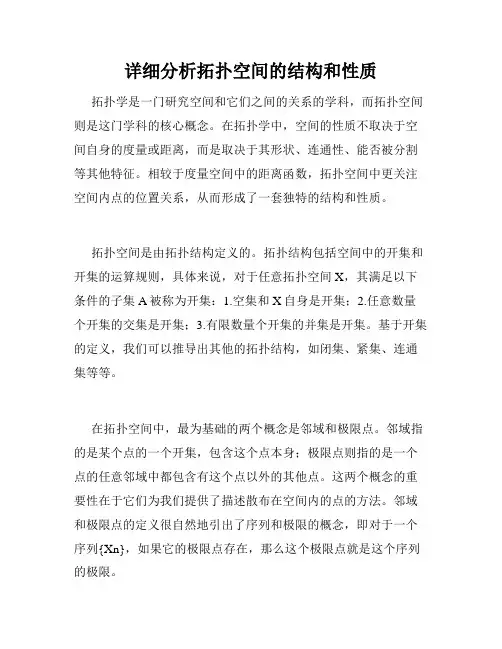 详细分析拓扑空间的结构和性质

拓扑学是一门研究空间和它们之间的关系的学科，而拓扑空间则是这门学科的核心概念。在拓扑学中，空间的性质不取决于空间自身的度量或距离，而是取决于其形状、连通性、能否被分割等其他特征。相较于度量空间中的距离函数，拓扑空间中更关注空间内点的位置关系，从而形成了一套独特的结构和性质。

拓扑空间是由拓扑结构定义的。拓扑结构包括空间中的开集和开集的运算规则，具体来说，对于任意拓扑空间 X，其满足以下条件的子集 A 被称为开集：1.空集和 X 自身是开集；2.任意数量个开集的交集是开集；3.有限数量个开集的并集是开集。基于开集的定义，我们可以推导出其他的拓扑结构，如闭集、紧集、连通集等等。

在拓扑空间中，最为基础的两个概念是邻域和极限点。邻域指的是某个点的一个开集，包含这个点本身；极限点则指的是一个点的任意邻域中都包含有这个点以外的其他点。这两个概念的重要性在于它们为我们提供了描述散布在空间内的点的方法。邻域和极限点的定义很自然地引出了序列和极限的概念，即对于一个序列{Xn}，如果它的极限点存在，那么这个极限点就是这个序列的极限。